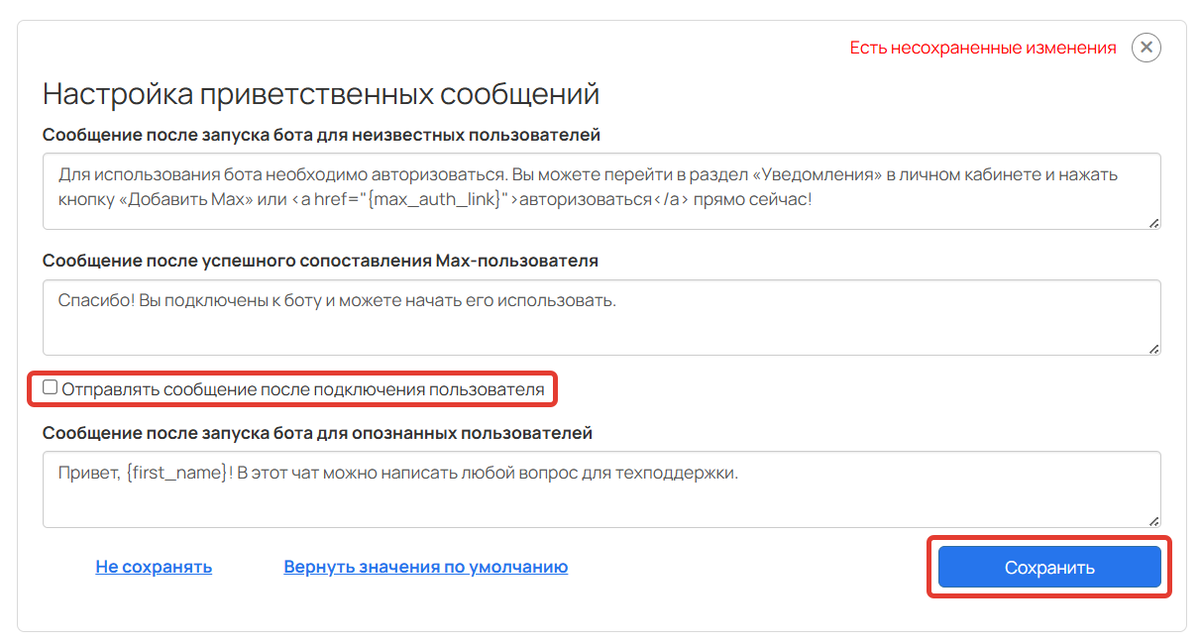 Есть несохраненные изменения

Настройка приветственных сообщений

Сообщение после запуска бота для неизвестных пользователей

Для использования бота необходимо авторизоваться. Вы можете перейти в раздел «Уведомления» в личном кабинете и нажать кнопку «Добавить Max» или <a href="{max_auth_link}">авторизоваться</a> прямо сейчас!

Сообщение после успешного сопоставления Max-пользователя

Спасибо! Вы подключены к боту и можете начать его использовать.

Отправлять сообщение после подключения пользователя

Сообщение после запуска бота для опознанных пользователей

Привет, {first_name}! В этот чат можно написать любой вопрос для техподдержки.

Не сохранять

Вернуть значения по умолчанию

Сохранить